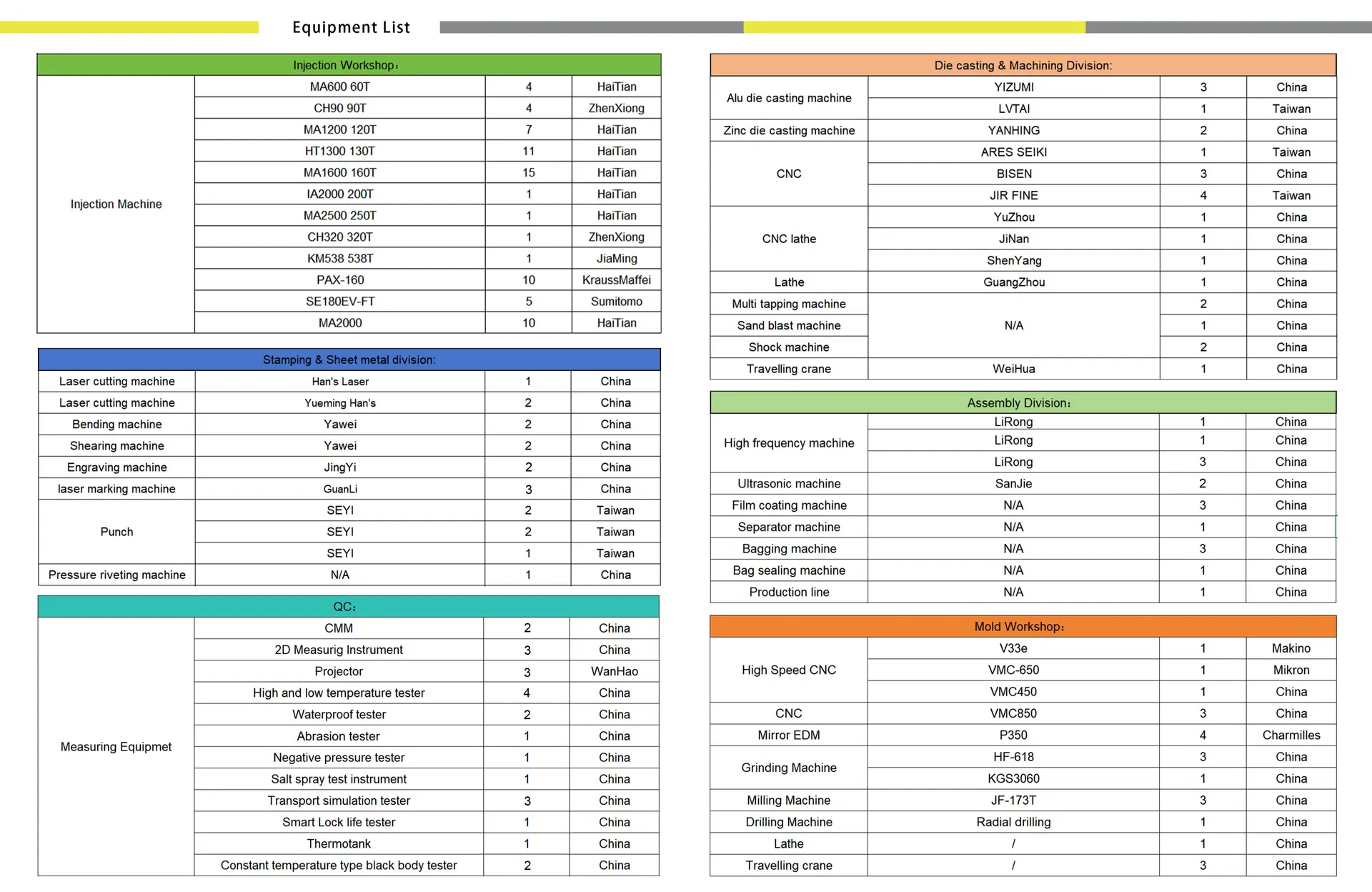 Equipment List

| Injection Workshop: | | | |
|---|---|---|---|
| Injection Machine | MA600 60T | 4 | HaiTian |
| | CH90 90T | 4 | ZhenXiong |
| | MA1200 120T | 7 | HaiTian |
| | HT1300 130T | 11 | HaiTian |
| | MA1600 160T | 15 | HaiTian |
| | IA2000 200T | 1 | HaiTian |
| | MA2500 250T | 1 | HaiTian |
| | CH320 320T | 1 | ZhenXiong |
| | KM538 538T | 1 | JiaMing |
| | PAX-160 | 10 | KraussMaffei |
| | SE180EV-FT | 5 | Sumitomo |
| | MA2000 | 10 | HaiTian |

| Stamping & Sheet metal division: | | | |
|---|---|---|---|
| Laser cutting machine | Han's Laser | 1 | China |
| Laser cutting machine | Yueming Han's | 2 | China |
| Bending machine | Yawei | 2 | China |
| Shearing machine | Yawei | 2 | China |
| Engraving machine | JingYi | 2 | China |
| laser marking machine | GuanLi | 3 | China |
| Punch | SEYI | 2 | Taiwan |
| | SEYI | 2 | Taiwan |
| | SEYI | 1 | Taiwan |
| Pressure riveting machine | N/A | 1 | China |

| QC: | | | |
|---|---|---|---|
| Measuring Equipmet | CMM | 2 | China |
| | 2D Measurig Instrument | 3 | China |
| | Projector | 3 | WanHao |
| | High and low temperature tester | 4 | China |
| | Waterproof tester | 2 | China |
| | Abrasion tester | 1 | China |
| | Negative pressure tester | 1 | China |
| | Salt spray test instrument | 1 | China |
| | Transport simulation tester | 3 | China |
| | Smart Lock life tester | 1 | China |
| | Thermotank | 1 | China |
| | Constant temperature type black body tester | 2 | China |

| Die casting & Machining Division: | | | |
|---|---|---|---|
| Alu die casting machine | YIZUMI | 3 | China |
| | LVTAI | 1 | Taiwan |
| Zinc die casting machine | YANHING | 2 | China |
| CNC | ARES SEIKI | 1 | Taiwan |
| | BISEN | 3 | China |
| | JIR FINE | 4 | Taiwan |
| CNC lathe | YuZhou | 1 | China |
| | JiNan | 1 | China |
| | ShenYang | 1 | China |
| Lathe | GuangZhou | 1 | China |
| Multi tapping machine | N/A | 2 | China |
| Sand blast machine | | 1 | China |
| Shock machine | | 2 | China |
| Travelling crane | WeiHua | 1 | China |

| Assembly Division: | | | |
|---|---|---|---|
| High frequency machine | LiRong | 1 | China |
| | LiRong | 1 | China |
| | LiRong | 3 | China |
| Ultrasonic machine | SanJie | 2 | China |
| Film coating machine | N/A | 3 | China |
| Separator machine | N/A | 1 | China |
| Bagging machine | N/A | 3 | China |
| Bag sealing machine | N/A | 1 | China |
| Production line | N/A | 1 | China |

| Mold Workshop: | | | |
|---|---|---|---|
| High Speed CNC | V33e | 1 | Makino |
| | VMC-650 | 1 | Mikron |
| | VMC450 | 1 | China |
| CNC | VMC850 | 3 | China |
| Mirror EDM | P350 | 4 | Charmilles |
| Grinding Machine | HF-618 | 3 | China |
| | KGS3060 | 1 | China |
| Milling Machine | JF-173T | 3 | China |
| Drilling Machine | Radial drilling | 1 | China |
| Lathe | / | 1 | China |
| Travelling crane | / | 3 | China |